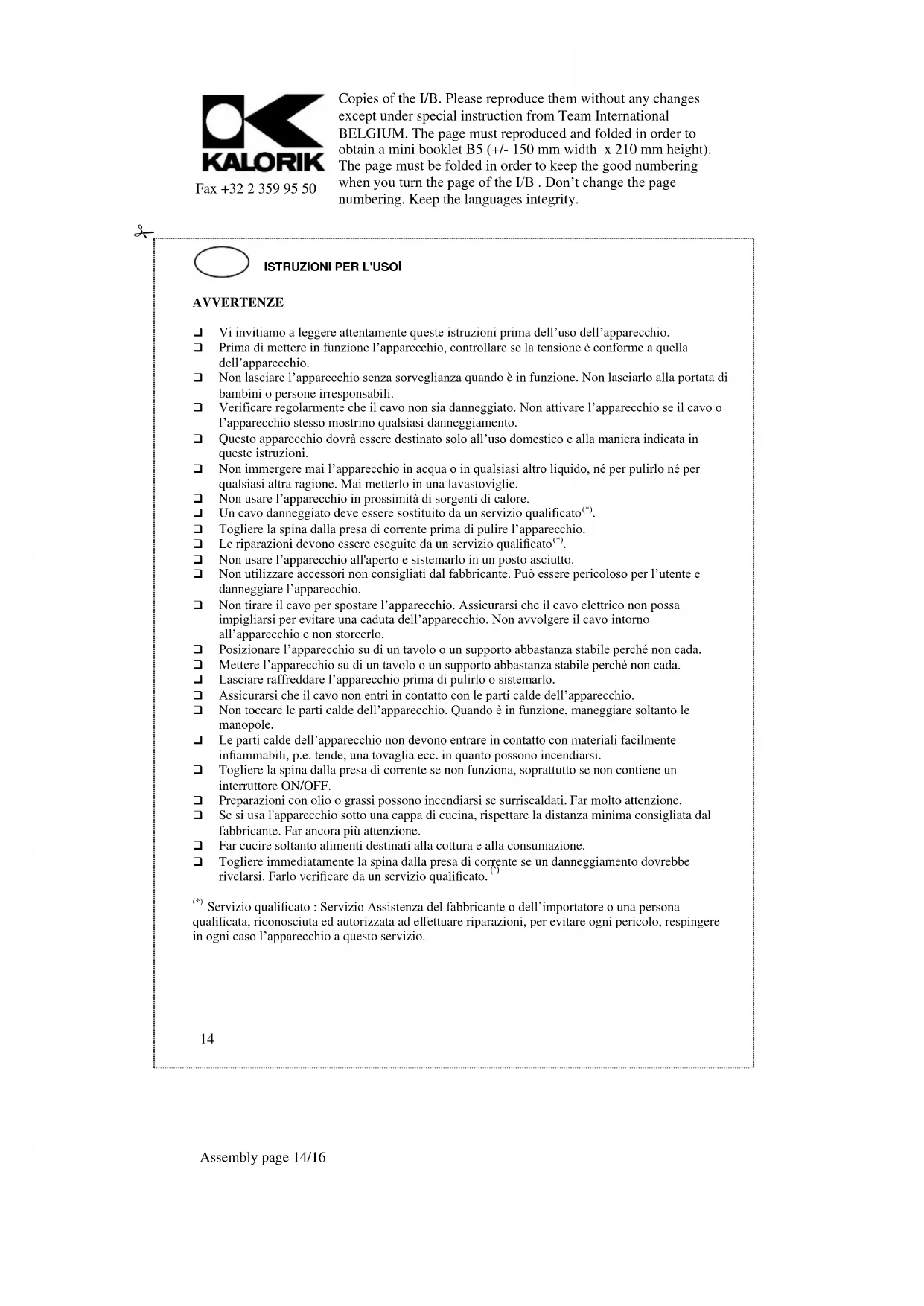 KALORIK

Fax +32 2 359 95 50

Copies of the I/B. Please reproduce them without any changes except under special instruction from Team International BELGIUM. The page must reproduced and folded in order to obtain a mini booklet B5 (+/- 150 mm width x 210 mm height). The page must be folded in order to keep the good numbering when you turn the page of the I/B . Don't change the page numbering. Keep the languages integrity.

ISTRUZIONI PER L'USOI

AVVERTENZE

❑ Vi invitiamo a leggere attentamente queste istruzioni prima dell'uso dell'apparecchio.
❑ Prima di mettere in funzione l'apparecchio, controllare se la tensione è conforme a quella dell'apparecchio.
❑ Non lasciare l'apparecchio senza sorveglianza quando è in funzione. Non lasciarlo alla portata di bambini o persone irresponsabili.
❑ Verificare regolarmente che il cavo non sia danneggiato. Non attivare l'apparecchio se il cavo o l'apparecchio stesso mostrino qualsiasi danneggiamento.
❑ Questo apparecchio dovrà essere destinato solo all'uso domestico e alla maniera indicata in queste istruzioni.
❑ Non immergere mai l'apparecchio in acqua o in qualsiasi altro liquido, né per pulirlo né per qualsiasi altra ragione. Mai metterlo in una lavastoviglie.
❑ Non usare l'apparecchio in prossimità di sorgenti di calore.
❑ Un cavo danneggiato deve essere sostituito da un servizio qualificato$^{(*)}$.
❑ Togliere la spina dalla presa di corrente prima di pulire l'apparecchio.
❑ Le riparazioni devono essere eseguite da un servizio qualificato$^{(*)}$.
❑ Non usare l'apparecchio all'aperto e sistemarlo in un posto asciutto.
❑ Non utilizzare accessori non consigliati dal fabbricante. Può essere pericoloso per l'utente e danneggiare l'apparecchio.
❑ Non tirare il cavo per spostare l'apparecchio. Assicurarsi che il cavo elettrico non possa impigliarsi per evitare una caduta dell'apparecchio. Non avvolgere il cavo intorno all'apparecchio e non storcerlo.
❑ Posizionare l'apparecchio su di un tavolo o un supporto abbastanza stabile perché non cada.
❑ Mettere l'apparecchio su di un tavolo o un supporto abbastanza stabile perché non cada.
❑ Lasciare raffreddare l'apparecchio prima di pulirlo o sistemarlo.
❑ Assicurarsi che il cavo non entri in contatto con le parti calde dell'apparecchio.
❑ Non toccare le parti calde dell'apparecchio. Quando è in funzione, maneggiare soltanto le manopole.
❑ Le parti calde dell'apparecchio non devono entrare in contatto con materiali facilmente infiammabili, p.e. tende, una tovaglia ecc. in quanto possono incendiarsi.
❑ Togliere la spina dalla presa di corrente se non funziona, soprattutto se non contiene un interruttore ON/OFF.
❑ Preparazioni con olio o grassi possono incendiarsi se surriscaldati. Far molto attenzione.
❑ Se si usa l'apparecchio sotto una cappa di cucina, rispettare la distanza minima consigliata dal fabbricante. Far ancora più attenzione.
❑ Far cucire soltanto alimenti destinati alla cottura e alla consumazione.
❑ Togliere immediatamente la spina dalla presa di corrente se un danneggiamento dovrebbe rivelarsi. Farlo verificare da un servizio qualificato. $^{(*)}$

$^{(*)}$ Servizio qualificato : Servizio Assistenza del fabbricante o dell'importatore o una persona qualificata, riconosciuta ed autorizzata ad effettuare riparazioni, per evitare ogni pericolo, respingere in ogni caso l'apparecchio a questo servizio.

14

Assembly page 14/16